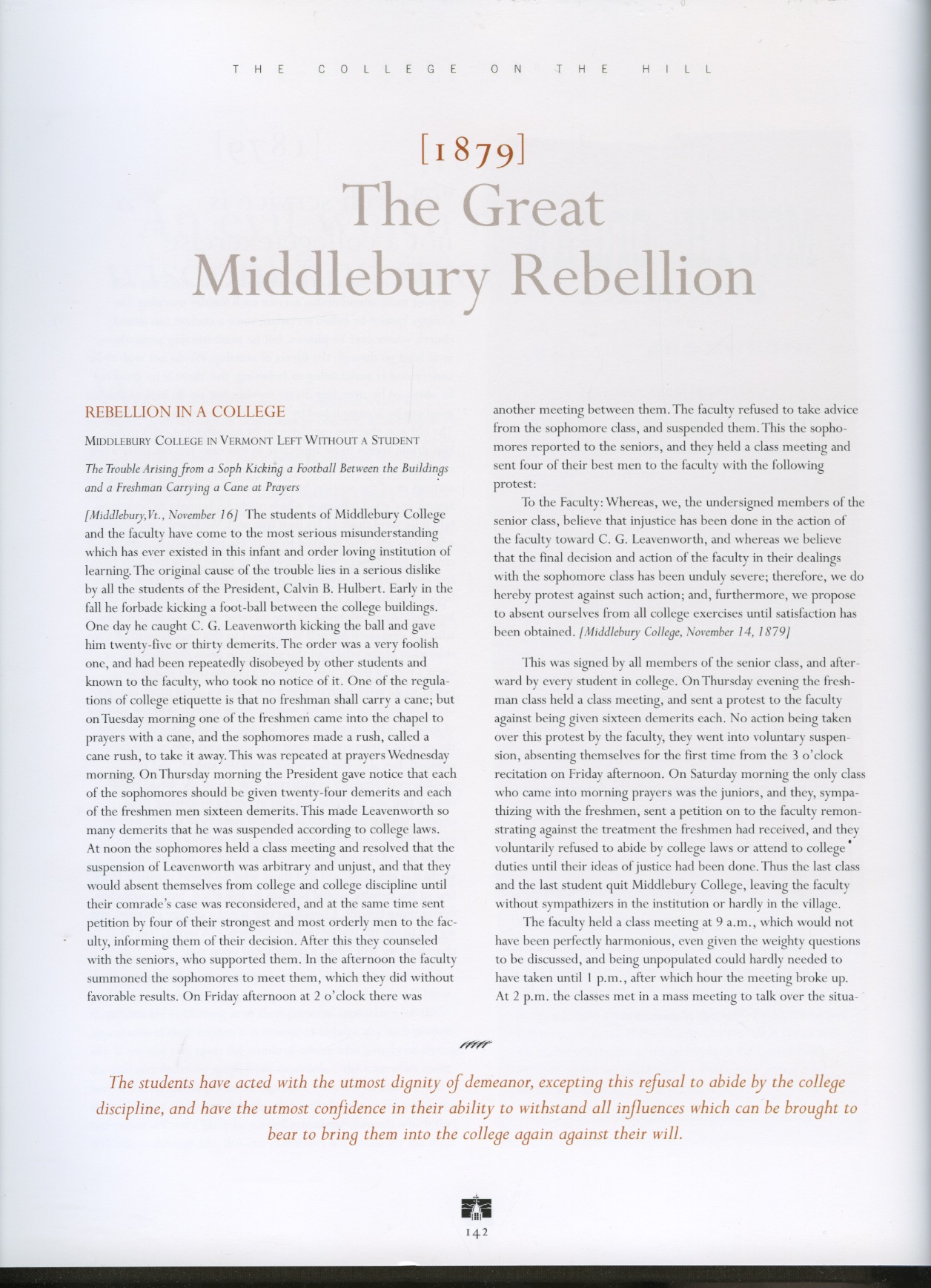 THE COLLEGE ON THE HILL

[1879]
The Great Middlebury Rebellion

REBELLION IN A COLLEGE

MIDDLEBURY COLLEGE IN VERMONT LEFT WITHOUT A STUDENT

The Trouble Arising from a Soph Kicking a Football Between the Buildings and a Freshman Carrying a Cane at Prayers

[Middlebury, Vt., November 16] The students of Middlebury College and the faculty have come to the most serious misunderstanding which has ever existed in this infant and order loving institution of learning. The original cause of the trouble lies in a serious dislike by all the students of the President, Calvin B. Hulbert. Early in the fall he forbade kicking a foot-ball between the college buildings. One day he caught C. G. Leavenworth kicking the ball and gave him twenty-five or thirty demerits. The order was a very foolish one, and had been repeatedly disobeyed by other students and known to the faculty, who took no notice of it. One of the regulations of college etiquette is that no freshman shall carry a cane; but on Tuesday morning one of the freshmen came into the chapel to prayers with a cane, and the sophomores made a rush, called a cane rush, to take it away. This was repeated at prayers Wednesday morning. On Thursday morning the President gave notice that each of the sophomores should be given twenty-four demerits and each of the freshmen men sixteen demerits. This made Leavenworth so many demerits that he was suspended according to college laws. At noon the sophomores held a class meeting and resolved that the suspension of Leavenworth was arbitrary and unjust, and that they would absent themselves from college and college discipline until their comrade's case was reconsidered, and at the same time sent petition by four of their strongest and most orderly men to the faculty, informing them of their decision. After this they counseled with the seniors, who supported them. In the afternoon the faculty summoned the sophomores to meet them, which they did without favorable results. On Friday afternoon at 2 o'clock there was another meeting between them. The faculty refused to take advice from the sophomore class, and suspended them. This the sophomores reported to the seniors, and they held a class meeting and sent four of their best men to the faculty with the following protest:

To the Faculty: Whereas, we, the undersigned members of the senior class, believe that injustice has been done in the action of the faculty toward C. G. Leavenworth, and whereas we believe that the final decision and action of the faculty in their dealings with the sophomore class has been unduly severe; therefore, we do hereby protest against such action; and, furthermore, we propose to absent ourselves from all college exercises until satisfaction has been obtained. [Middlebury College, November 14, 1879]

This was signed by all members of the senior class, and afterward by every student in college. On Thursday evening the freshman class held a class meeting, and sent a protest to the faculty against being given sixteen demerits each. No action being taken over this protest by the faculty, they went into voluntary suspension, absenting themselves for the first time from the 3 o'clock recitation on Friday afternoon. On Saturday morning the only class who came into morning prayers was the juniors, and they, sympathizing with the freshmen, sent a petition on to the faculty remonstrating against the treatment the freshmen had received, and they voluntarily refused to abide by college laws or attend to college duties until their ideas of justice had been done. Thus the last class and the last student quit Middlebury College, leaving the faculty without sympathizers in the institution or hardly in the village.

The faculty held a class meeting at 9 a.m., which would not have been perfectly harmonious, even given the weighty questions to be discussed, and being unpopulated could hardly needed to have taken until 1 p.m., after which hour the meeting broke up. At 2 p.m. the classes met in a mass meeting to talk over the situa-

The students have acted with the utmost dignity of demeanor, excepting this refusal to abide by the college discipline, and have the utmost confidence in their ability to withstand all influences which can be brought to bear to bring them into the college again against their will.

142